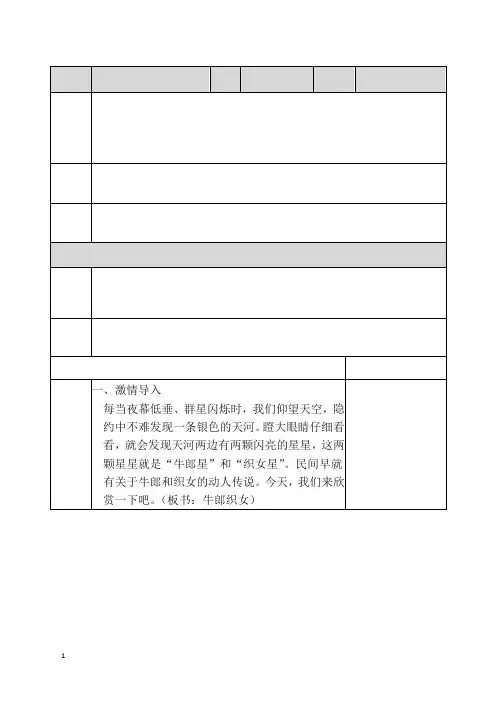 一、激情导入

每当夜幕低垂、群星闪烁时，我们仰望天空，隐约中不难发现一条银色的天河。瞪大眼睛仔细看看，就会发现天河两边有两颗闪亮的星星，这两颗星星就是“牛郎星”和“织女星”。民间早就有关于牛郎和织女的动人传说。今天，我们来欣赏一下吧。（板书：牛郎织女）

1